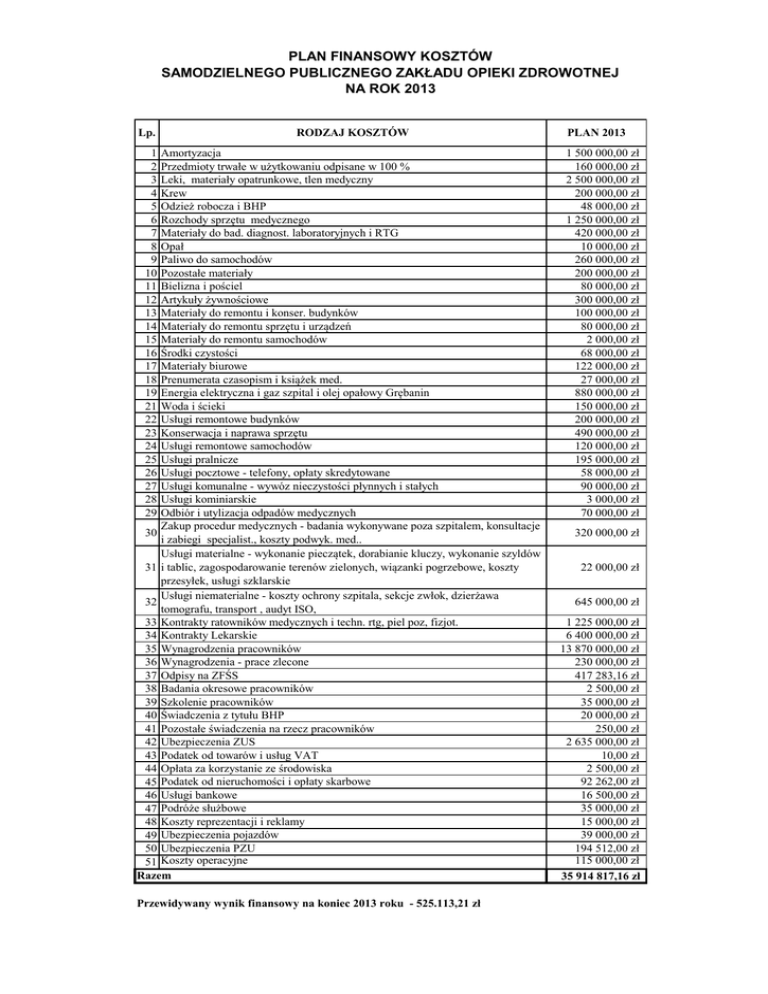 PLAN FINANSOWY KOSZTÓW
SAMODZIELNEGO PUBLICZNEGO ZAKŁADU OPIEKI ZDROWOTNEJ
NA ROK 2013

| Lp. | RODZAJ KOSZTÓW | PLAN 2013 |
|---|---|---|
| 1 | Amortyzacja | 1 500 000,00 zł |
| 2 | Przedmioty trwałe w użytkowaniu odpisane w 100 % | 160 000,00 zł |
| 3 | Leki, materiały opatrunkowe, tlen medyczny | 2 500 000,00 zł |
| 4 | Krew | 200 000,00 zł |
| 5 | Odzież robocza i BHP | 48 000,00 zł |
| 6 | Rozchody sprzętu medycznego | 1 250 000,00 zł |
| 7 | Materiały do bad. diagnost. laboratoryjnych i RTG | 420 000,00 zł |
| 8 | Opał | 10 000,00 zł |
| 9 | Paliwo do samochodów | 260 000,00 zł |
| 10 | Pozostałe materiały | 200 000,00 zł |
| 11 | Bielizna i pościel | 80 000,00 zł |
| 12 | Artykuły żywnościowe | 300 000,00 zł |
| 13 | Materiały do remontu i konser. budynków | 100 000,00 zł |
| 14 | Materiały do remontu sprzętu i urządzeń | 80 000,00 zł |
| 15 | Materiały do remontu samochodów | 2 000,00 zł |
| 16 | Środki czystości | 68 000,00 zł |
| 17 | Materiały biurowe | 122 000,00 zł |
| 18 | Prenumerata czasopism i książek med. | 27 000,00 zł |
| 19 | Energia elektryczna i gaz szpital i olej opałowy Grębanin | 880 000,00 zł |
| 21 | Woda i ścieki | 150 000,00 zł |
| 22 | Usługi remontowe budynków | 200 000,00 zł |
| 23 | Konserwacja i naprawa sprzętu | 490 000,00 zł |
| 24 | Usługi remontowe samochodów | 120 000,00 zł |
| 25 | Usługi pralnicze | 195 000,00 zł |
| 26 | Usługi pocztowe - telefony, opłaty skredytowane | 58 000,00 zł |
| 27 | Usługi komunalne - wywóz nieczystości płynnych i stałych | 90 000,00 zł |
| 28 | Usługi kominiarskie | 3 000,00 zł |
| 29 | Odbiór i utylizacja odpadów medycznych | 70 000,00 zł |
| 30 | Zakup procedur medycznych - badania wykonywane poza szpitalem, konsultacje i zabiegi specjalist., koszty podwyk. med.. | 320 000,00 zł |
| 31 | Usługi materialne - wykonanie pieczątek, dorabianie kluczy, wykonanie szyldów i tablic, zagospodarowanie terenów zielonych, wiązanki pogrzebowe, koszty przesyłek, usługi szklarskie | 22 000,00 zł |
| 32 | Usługi niematerialne - koszty ochrony szpitala, sekcje zwłok, dzierżawa tomografu, transport , audyt ISO, | 645 000,00 zł |
| 33 | Kontrakty ratowników medycznych i techn. rtg, piel poz, fizjot. | 1 225 000,00 zł |
| 34 | Kontrakty Lekarskie | 6 400 000,00 zł |
| 35 | Wynagrodzenia pracowników | 13 870 000,00 zł |
| 36 | Wynagrodzenia - prace zlecone | 230 000,00 zł |
| 37 | Odpisy na ZFŚS | 417 283,16 zł |
| 38 | Badania okresowe pracowników | 2 500,00 zł |
| 39 | Szkolenie pracowników | 35 000,00 zł |
| 40 | Świadczenia z tytułu BHP | 20 000,00 zł |
| 41 | Pozostałe świadczenia na rzecz pracowników | 250,00 zł |
| 42 | Ubezpieczenia ZUS | 2 635 000,00 zł |
| 43 | Podatek od towarów i usług VAT | 10,00 zł |
| 44 | Opłata za korzystanie ze środowiska | 2 500,00 zł |
| 45 | Podatek od nieruchomości i opłaty skarbowe | 92 262,00 zł |
| 46 | Usługi bankowe | 16 500,00 zł |
| 47 | Podróże służbowe | 35 000,00 zł |
| 48 | Koszty reprezentacji i reklamy | 15 000,00 zł |
| 49 | Ubezpieczenia pojazdów | 39 000,00 zł |
| 50 | Ubezpieczenia PZU | 194 512,00 zł |
| 51 | Koszty operacyjne | 115 000,00 zł |
| Razem | | 35 914 817,16 zł |

Przewidywany wynik finansowy na koniec 2013 roku - 525.113,21 zł